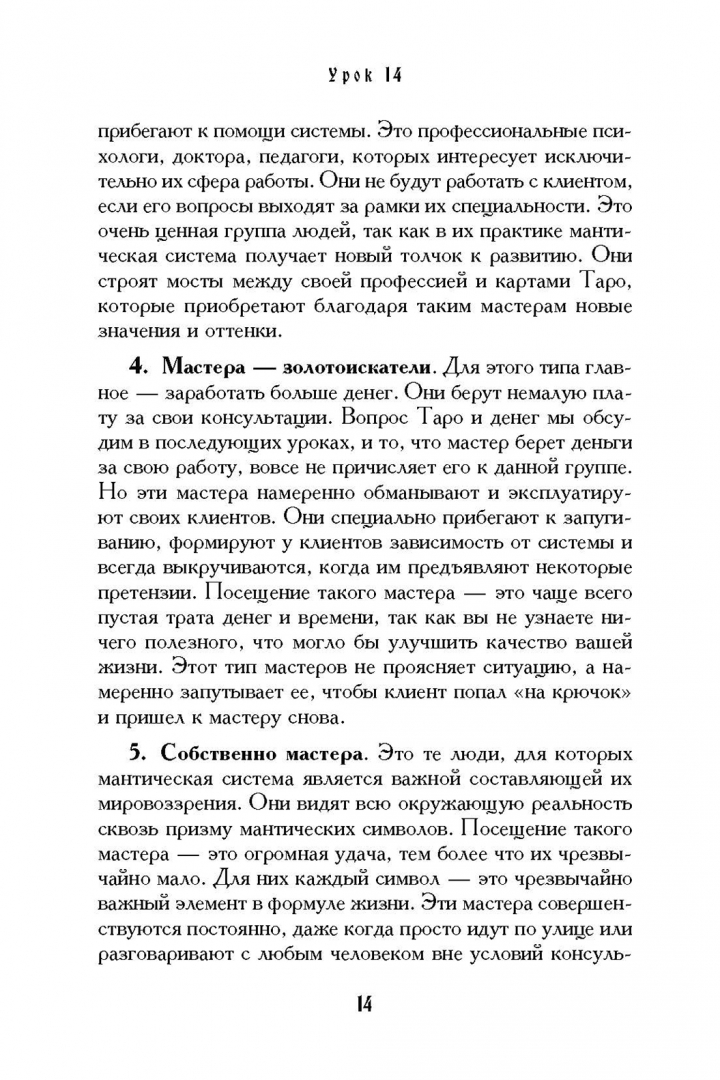 Урок 14

прибегают к помощи системы. Это профессиональные психологи, доктора, педагоги, которых интересует исключительно их сфера работы. Они не будут работать с клиентом, если его вопросы выходят за рамки их специальности. Это очень ценная группа людей, так как в их практике мантическая система получает новый толчок к развитию. Они строят мосты между своей профессией и картами Таро, которые приобретают благодаря таким мастерам новые значения и оттенки.

4. Мастера — золотоискатели. Для этого типа главное — заработать больше денег. Они берут немалую плату за свои консультации. Вопрос Таро и денег мы обсудим в последующих уроках, и то, что мастер берет деньги за свою работу, вовсе не причисляет его к данной группе. Но эти мастера намеренно обманывают и эксплуатируют своих клиентов. Они специально прибегают к запугиванию, формируют у клиентов зависимость от системы и всегда выкручиваются, когда им предъявляют некоторые претензии. Посещение такого мастера — это чаще всего пустая трата денег и времени, так как вы не узнаете ничего полезного, что могло бы улучшить качество вашей жизни. Этот тип мастеров не проясняет ситуацию, а намеренно запутывает ее, чтобы клиент попал «на крючок» и пришел к мастеру снова.

5. Собственно мастера. Это те люди, для которых мантическая система является важной составляющей их мировоззрения. Они видят всю окружающую реальность сквозь призму мантических символов. Посещение такого мастера — это огромная удача, тем более что их чрезвычайно мало. Для них каждый символ — это чрезвычайно важный элемент в формуле жизни. Эти мастера совершенствуются постоянно, даже когда просто идут по улице или разговаривают с любым человеком вне условий консуль-

14